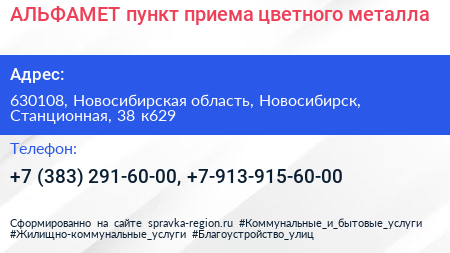 АЛЬФАМЕТ пункт приема цветного металла

Адрес:

630108, Новосибирская область, Новосибирск, Станционная, 38 к629

Телефон:

+7 (383) 291-60-00, +7-913-915-60-00

Сформированно на сайте spravka-region.ru #Коммунальные_и_бытовые_услуги #Жилищно-коммунальные_услуги #Благоустройство_улиц